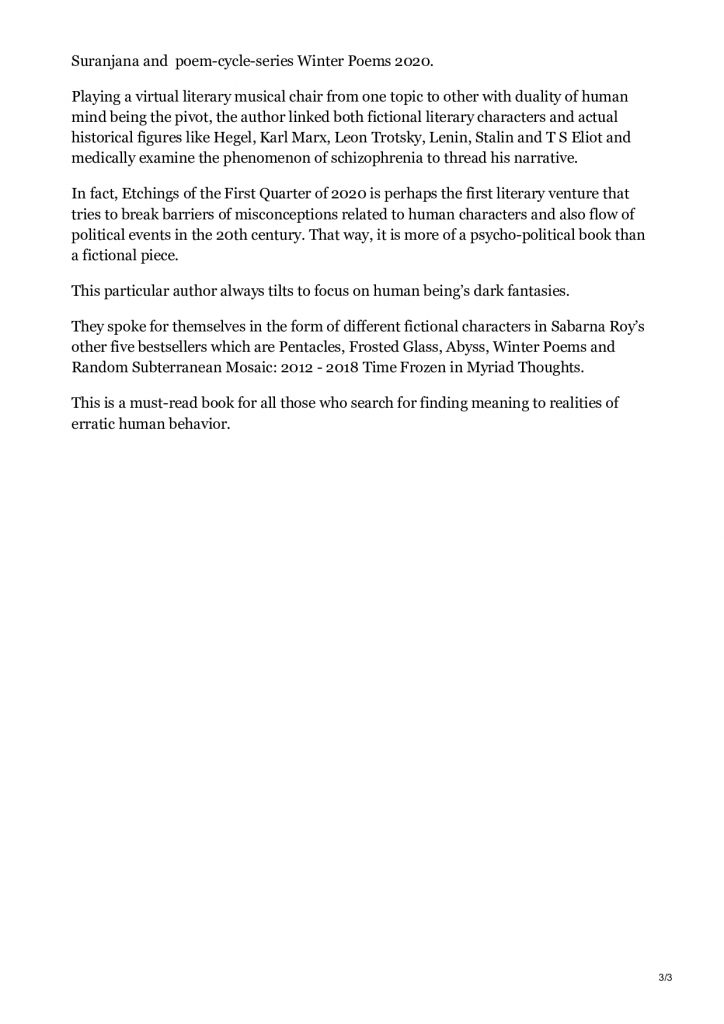 Suranjana and poem-cycle-series Winter Poems 2020.

Playing a virtual literary musical chair from one topic to other with duality of human mind being the pivot, the author linked both fictional literary characters and actual historical figures like Hegel, Karl Marx, Leon Trotsky, Lenin, Stalin and T S Eliot and medically examine the phenomenon of schizophrenia to thread his narrative.

In fact, Etchings of the First Quarter of 2020 is perhaps the first literary venture that tries to break barriers of misconceptions related to human characters and also flow of political events in the 20th century. That way, it is more of a psycho-political book than a fictional piece.

This particular author always tilts to focus on human being's dark fantasies.

They spoke for themselves in the form of different fictional characters in Sabarna Roy's other five bestsellers which are Pentacles, Frosted Glass, Abyss, Winter Poems and Random Subterranean Mosaic: 2012 - 2018 Time Frozen in Myriad Thoughts.

This is a must-read book for all those who search for finding meaning to realities of erratic human behavior.

3/3